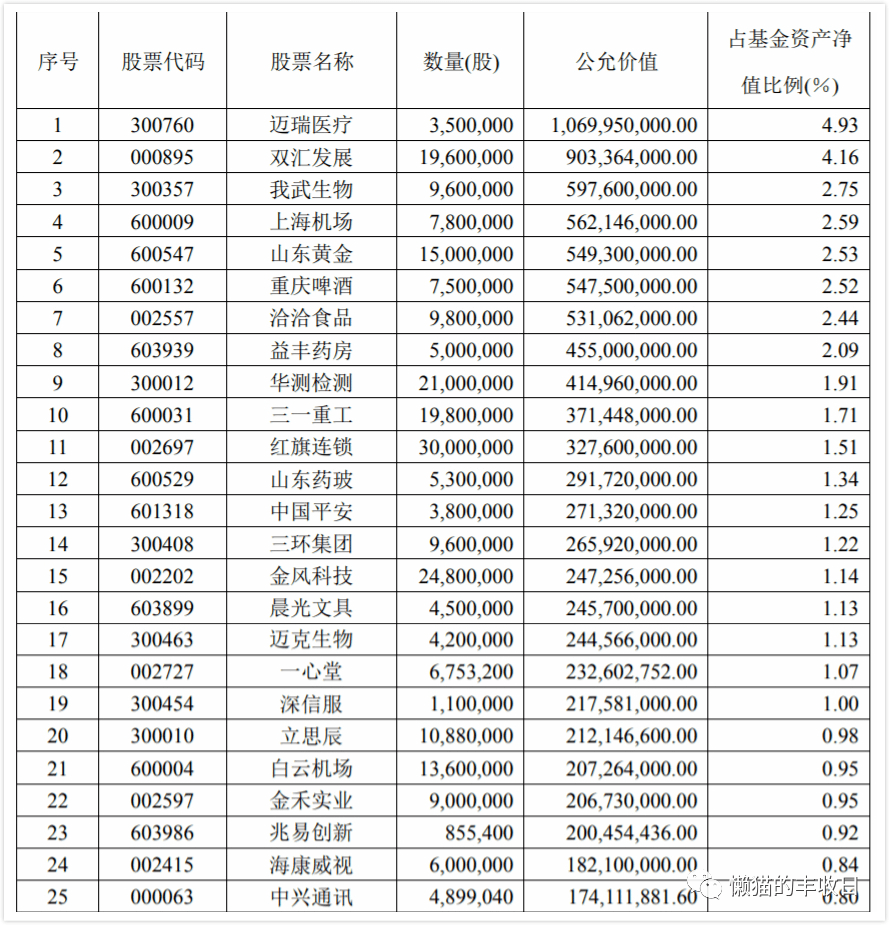 | 序号 | 股票代码 | 股票名称 | 数量(股) | 公允价值 | 占基金资产净值比例(%) |
|---|---|---|---|---|---|
| 1 | 300760 | 迈瑞医疗 | 3,500,000 | 1,069,950,000.00 | 4.93 |
| 2 | 000895 | 双汇发展 | 19,600,000 | 903,364,000.00 | 4.16 |
| 3 | 300357 | 我武生物 | 9,600,000 | 597,600,000.00 | 2.75 |
| 4 | 600009 | 上海机场 | 7,800,000 | 562,146,000.00 | 2.59 |
| 5 | 600547 | 山东黄金 | 15,000,000 | 549,300,000.00 | 2.53 |
| 6 | 600132 | 重庆啤酒 | 7,500,000 | 547,500,000.00 | 2.52 |
| 7 | 002557 | 洽洽食品 | 9,800,000 | 531,062,000.00 | 2.44 |
| 8 | 603939 | 益丰药房 | 5,000,000 | 455,000,000.00 | 2.09 |
| 9 | 300012 | 华测检测 | 21,000,000 | 414,960,000.00 | 1.91 |
| 10 | 600031 | 三一重工 | 19,800,000 | 371,448,000.00 | 1.71 |
| 11 | 002697 | 红旗连锁 | 30,000,000 | 327,600,000.00 | 1.51 |
| 12 | 600529 | 山东药玻 | 5,300,000 | 291,720,000.00 | 1.34 |
| 13 | 601318 | 中国平安 | 3,800,000 | 271,320,000.00 | 1.25 |
| 14 | 300408 | 三环集团 | 9,600,000 | 265,920,000.00 | 1.22 |
| 15 | 002202 | 金风科技 | 24,800,000 | 247,256,000.00 | 1.14 |
| 16 | 603899 | 晨光文具 | 4,500,000 | 245,700,000.00 | 1.13 |
| 17 | 300463 | 迈克生物 | 4,200,000 | 244,566,000.00 | 1.13 |
| 18 | 002727 | 一心堂 | 6,753,200 | 232,602,752.00 | 1.07 |
| 19 | 300454 | 深信服 | 1,100,000 | 217,581,000.00 | 1.00 |
| 20 | 300010 | 立思辰 | 10,880,000 | 212,146,600.00 | 0.98 |
| 21 | 600004 | 白云机场 | 13,600,000 | 207,264,000.00 | 0.95 |
| 22 | 002597 | 金禾实业 | 9,000,000 | 206,730,000.00 | 0.95 |
| 23 | 603986 | 兆易创新 | 855,400 | 200,454,436.00 | 0.92 |
| 24 | 002415 | 海康威视 | 6,000,000 | 182,100,000.00 | 0.84 |
| 25 | 000063 | 中兴通讯 | 4,899,040 | 174,111,881.60 | 0.80 |

懒猫的丰收日